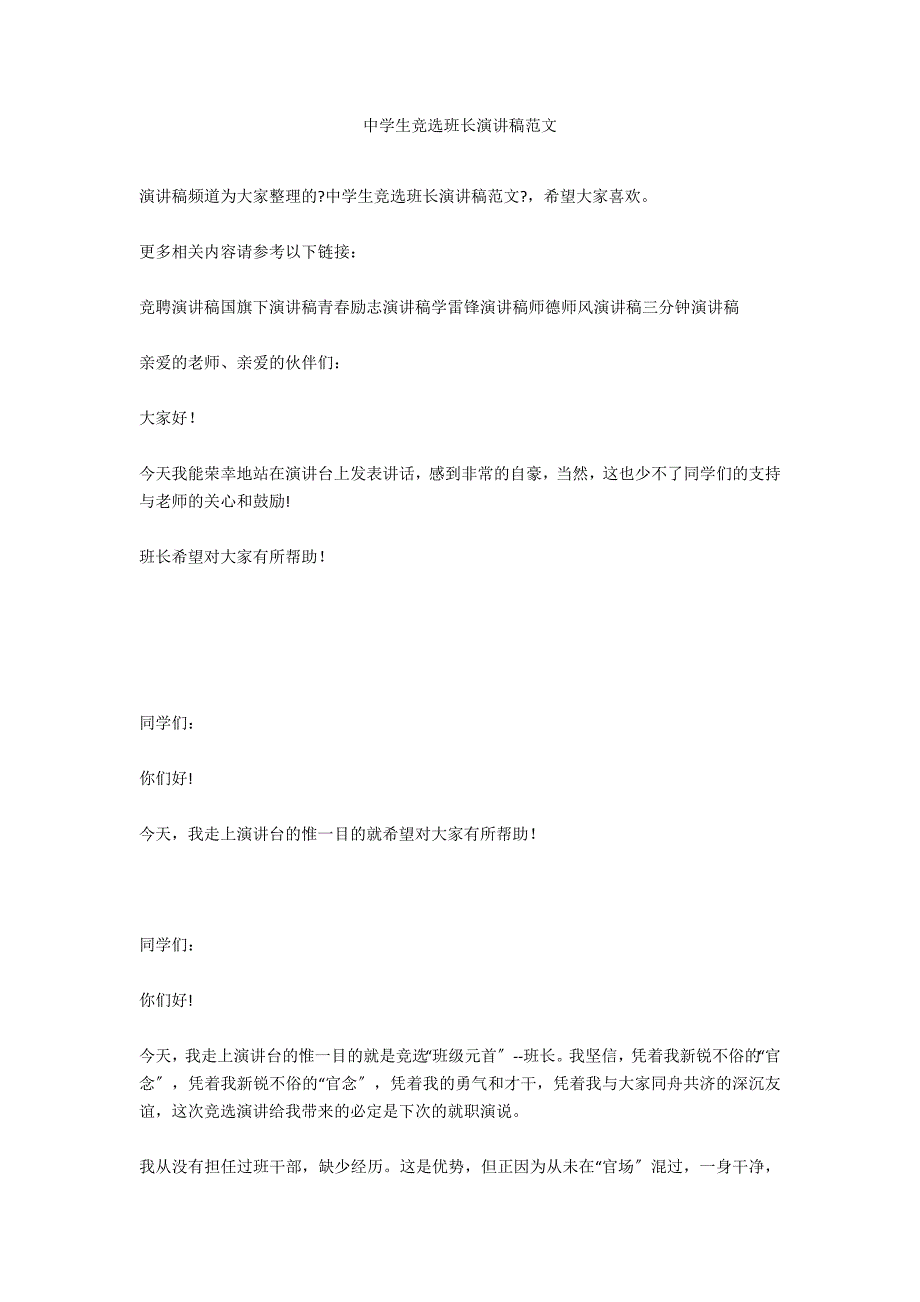 中学生竞选班长演讲稿范文

演讲稿频道为大家整理的?中学生竞选班长演讲稿范文?，希望大家喜欢。

更多相关内容请参考以下链接：

竞聘演讲稿国旗下演讲稿青春励志演讲稿学雷锋演讲稿师德师风演讲稿三分钟演讲稿

亲爱的老师、亲爱的伙伴们：

大家好！

今天我能荣幸地站在演讲台上发表讲话，感到非常的自豪，当然，这也少不了同学们的支持与老师的关心和鼓励!

班长希望对大家有所帮助！

同学们：

你们好!

今天，我走上演讲台的惟一目的就希望对大家有所帮助！

同学们：

你们好!

今天，我走上演讲台的惟一目的就是竞选“班级元首〞--班长。我坚信，凭着我新锐不俗的“官念〞，凭着我新锐不俗的“官念〞，凭着我的勇气和才干，凭着我与大家同舟共济的深沉友谊，这次竞选演讲给我带来的必定是下次的就职演说。

我从没有担任过班干部，缺少经历。这是优势，但正因为从未在“官场〞混过，一身干净，